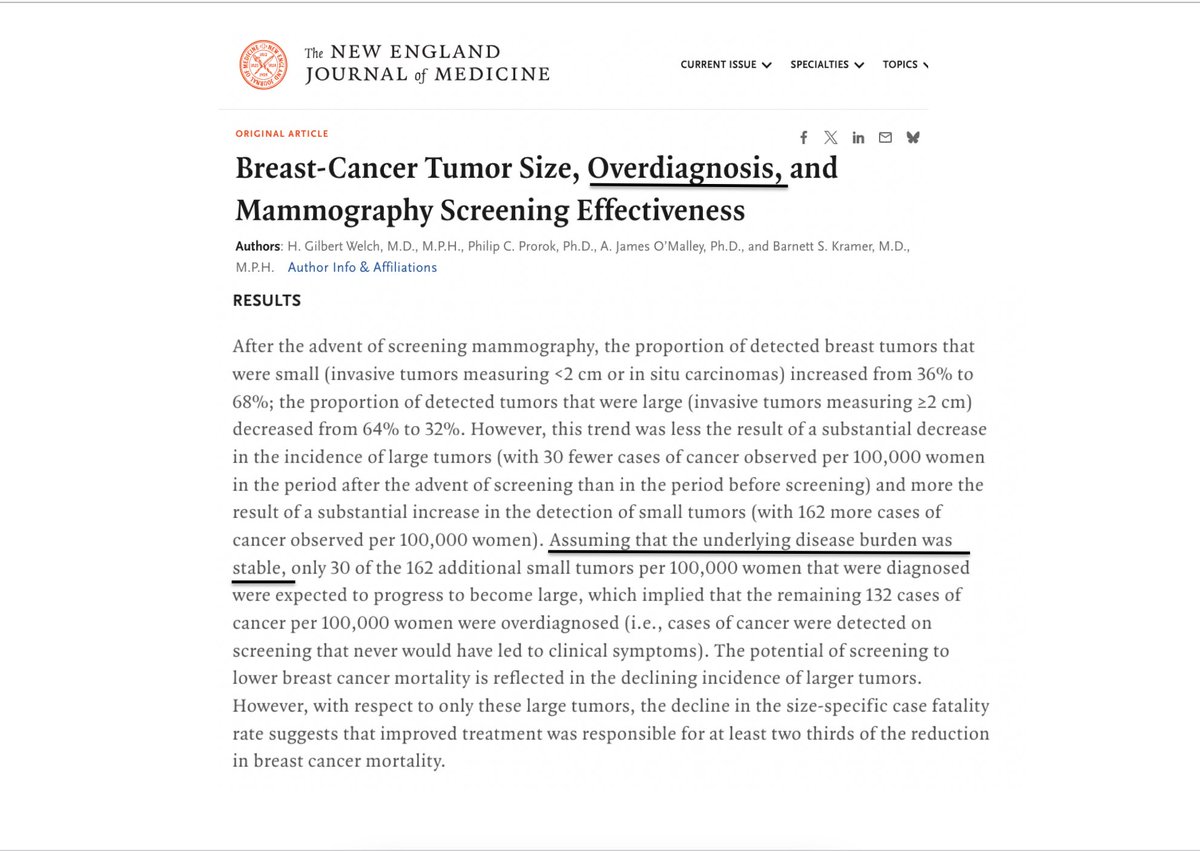 The NEW ENGLAND JOURNAL of MEDICINE

CURRENT ISSUE SPECIALTIES TOPICS

ORIGINAL ARTICLE

Breast-Cancer Tumor Size, Overdiagnosis, and Mammography Screening Effectiveness

Authors: H. Gilbert Welch, M.D., M.P.H., Philip C. Prorok, Ph.D., A. James O'Malley, Ph.D., and Barnett S. Kramer, M.D., M.P.H. Author Info & Affiliations

RESULTS

After the advent of screening mammography, the proportion of detected breast tumors that were small (invasive tumors measuring <2 cm or in situ carcinomas) increased from 36% to 68%; the proportion of detected tumors that were large (invasive tumors measuring ≥2 cm) decreased from 64% to 32%. However, this trend was less the result of a substantial decrease in the incidence of large tumors (with 30 fewer cases of cancer observed per 100,000 women in the period after the advent of screening than in the period before screening) and more the result of a substantial increase in the detection of small tumors (with 162 more cases of cancer observed per 100,000 women). Assuming that the underlying disease burden was stable, only 30 of the 162 additional small tumors per 100,000 women that were diagnosed were expected to progress to become large, which implied that the remaining 132 cases of cancer per 100,000 women were overdiagnosed (i.e., cases of cancer were detected on screening that never would have led to clinical symptoms). The potential of screening to lower breast cancer mortality is reflected in the declining incidence of larger tumors. However, with respect to only these large tumors, the decline in the size-specific case fatality rate suggests that improved treatment was responsible for at least two thirds of the reduction in breast cancer mortality.